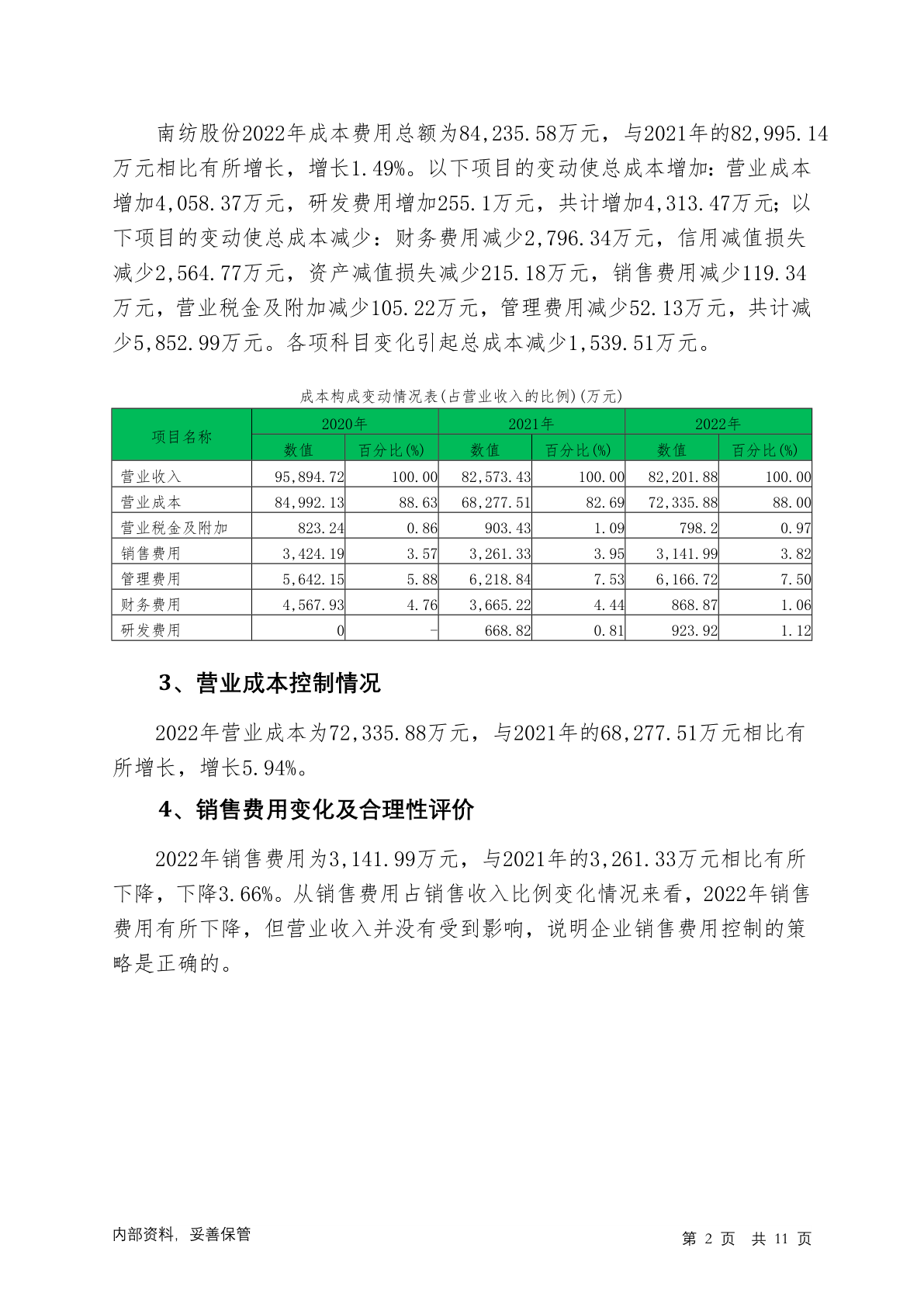 南纺股份2022年成本费用总额为84,235.58万元，与2021年的82,995.14万元相比有所增长，增长1.49%。以下项目的变动使总成本增加：营业成本增加4,058.37万元，研发费用增加255.1万元，共计增加4,313.47万元；以下项目的变动使总成本减少：财务费用减少2,796.34万元，信用减值损失减少2,564.77万元，资产减值损失减少215.18万元，销售费用减少119.34万元，营业税金及附加减少105.22万元，管理费用减少52.13万元，共计减少5,852.99万元。各项科目变化引起总成本减少1,539.51万元。

成本构成变动情况表(占营业收入的比例)(万元)

| 项目名称 | 2020年 |  | 2021年 |  | 2022年 |  |
|---|---|---|---|---|---|---|
|  | 数值 | 百分比(%) | 数值 | 百分比(%) | 数值 | 百分比(%) |
| 营业收入 | 95,894.72 | 100.00 | 82,573.43 | 100.00 | 82,201.88 | 100.00 |
| 营业成本 | 84,992.13 | 88.63 | 68,277.51 | 82.69 | 72,335.88 | 88.00 |
| 营业税金及附加 | 823.24 | 0.86 | 903.43 | 1.09 | 798.2 | 0.97 |
| 销售费用 | 3,424.19 | 3.57 | 3,261.33 | 3.95 | 3,141.99 | 3.82 |
| 管理费用 | 5,642.15 | 5.88 | 6,218.84 | 7.53 | 6,166.72 | 7.50 |
| 财务费用 | 4,567.93 | 4.76 | 3,665.22 | 4.44 | 868.87 | 1.06 |
| 研发费用 | 0 | - | 668.82 | 0.81 | 923.92 | 1.12 |

3、营业成本控制情况

2022年营业成本为72,335.88万元，与2021年的68,277.51万元相比有所增长，增长5.94%。

4、销售费用变化及合理性评价

2022年销售费用为3,141.99万元，与2021年的3,261.33万元相比有所下降，下降3.66%。从销售费用占销售收入比例变化情况来看，2022年销售费用有所下降，但营业收入并没有受到影响，说明企业销售费用控制的策略是正确的。

内部资料，妥善保管

第 2 页 共 11 页